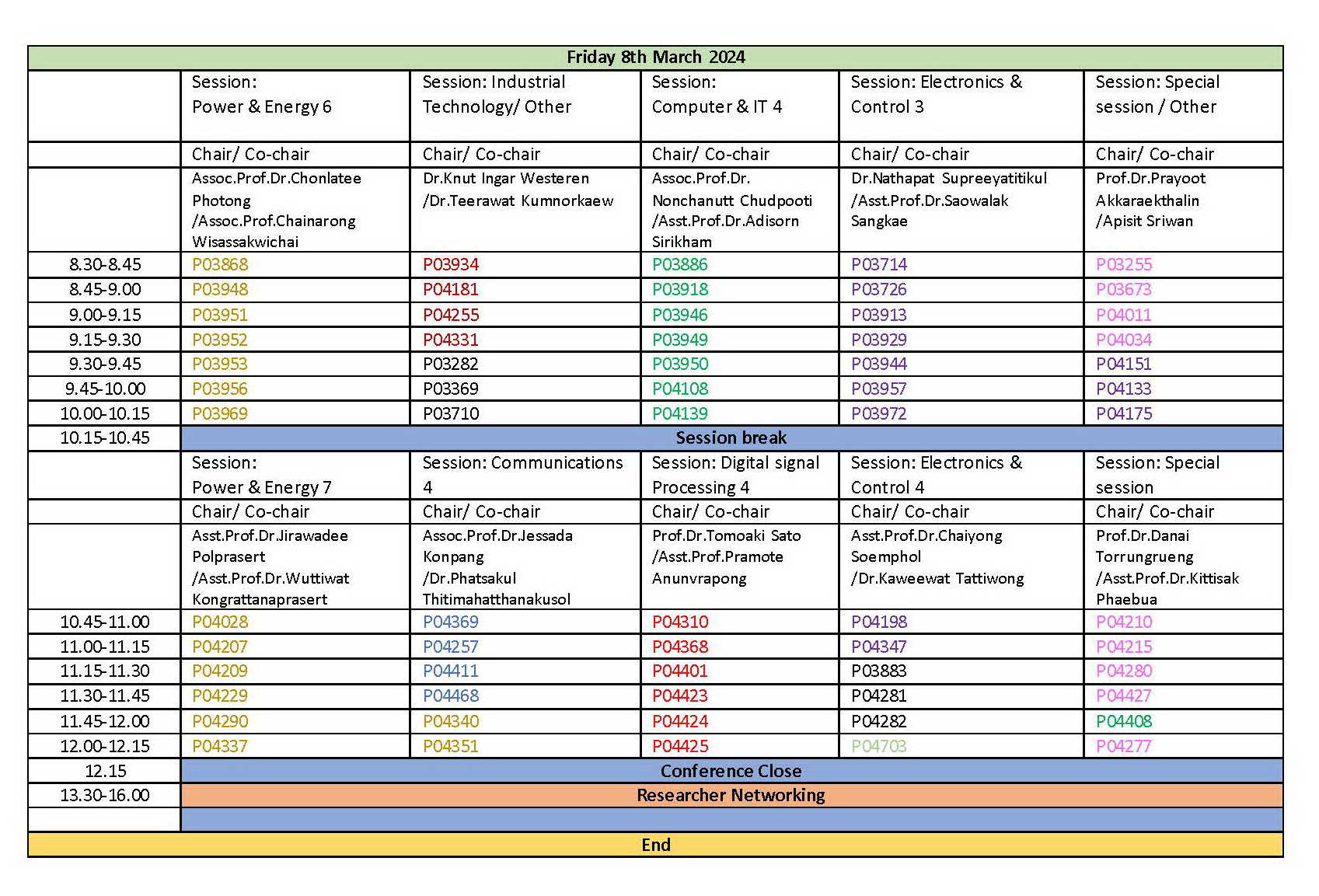 | Friday 8th March 2024 | | | | | |
|---|---|---|---|---|---|
| | Session: Power & Energy 6 | Session: Industrial Technology/ Other | Session: Computer & IT 4 | Session: Electronics & Control 3 | Session: Special session / Other |
| | Chair/ Co-chair | Chair/ Co-chair | Chair/ Co-chair | Chair/ Co-chair | Chair/ Co-chair |
| | Assoc.Prof.Dr.Chonlatee Photong /Assoc.Prof.Chainarong Wisassakwichai | Dr.Knut Ingar Westeren /Dr.Teerawat Kumnorkaew | Assoc.Prof.Dr. Nonchanutt Chudpooti /Asst.Prof.Dr.Adisorn Sirikham | Dr.Nathapat Supreeyatitikul /Asst.Prof.Dr.Saowalak Sangkae | Prof.Dr.Prayoot Akkaraekthalin /Apisit Sriwan |
| 8.30-8.45 | P03868 | P03934 | P03886 | P03714 | P03255 |
| 8.45-9.00 | P03948 | P04181 | P03918 | P03726 | P03673 |
| 9.00-9.15 | P03951 | P04255 | P03946 | P03913 | P04011 |
| 9.15-9.30 | P03952 | P04331 | P03949 | P03929 | P04034 |
| 9.30-9.45 | P03953 | P03282 | P03950 | P03944 | P04151 |
| 9.45-10.00 | P03956 | P03369 | P04108 | P03957 | P04133 |
| 10.00-10.15 | P03969 | P03710 | P04139 | P03972 | P04175 |
| 10.15-10.45 | Session break | | | | |
| | Session: Power & Energy 7 | Session: Communications 4 | Session: Digital signal Processing 4 | Session: Electronics & Control 4 | Session: Special session |
| | Chair/ Co-chair | Chair/ Co-chair | Chair/ Co-chair | Chair/ Co-chair | Chair/ Co-chair |
| | Asst.Prof.Dr.Jirawadee Polprasert /Asst.Prof.Dr.Wuttiwat Kongrattanaprasert | Assoc.Prof.Dr.Jessada Konpang /Dr.Phatsakul Thitimahatthanakusol | Prof.Dr.Tomoaki Sato /Asst.Prof.Pramote Anunvrapong | Asst.Prof.Dr.Chaiyong Soemphol /Dr.Kaweewat Tattiwong | Prof.Dr.Danai Torrungrueng /Asst.Prof.Dr.Kittisak Phaebua |
| 10.45-11.00 | P04028 | P04369 | P04310 | P04198 | P04210 |
| 11.00-11.15 | P04207 | P04257 | P04368 | P04347 | P04215 |
| 11.15-11.30 | P04209 | P04411 | P04401 | P03883 | P04280 |
| 11.30-11.45 | P04229 | P04468 | P04423 | P04281 | P04427 |
| 11.45-12.00 | P04290 | P04340 | P04424 | P04282 | P04408 |
| 12.00-12.15 | P04337 | P04351 | P04425 | P04703 | P04277 |
| 12.15 | Conference Close | | | | |
| 13.30-16.00 | Researcher Networking | | | | |
| | | | | | |
| End | | | | | |